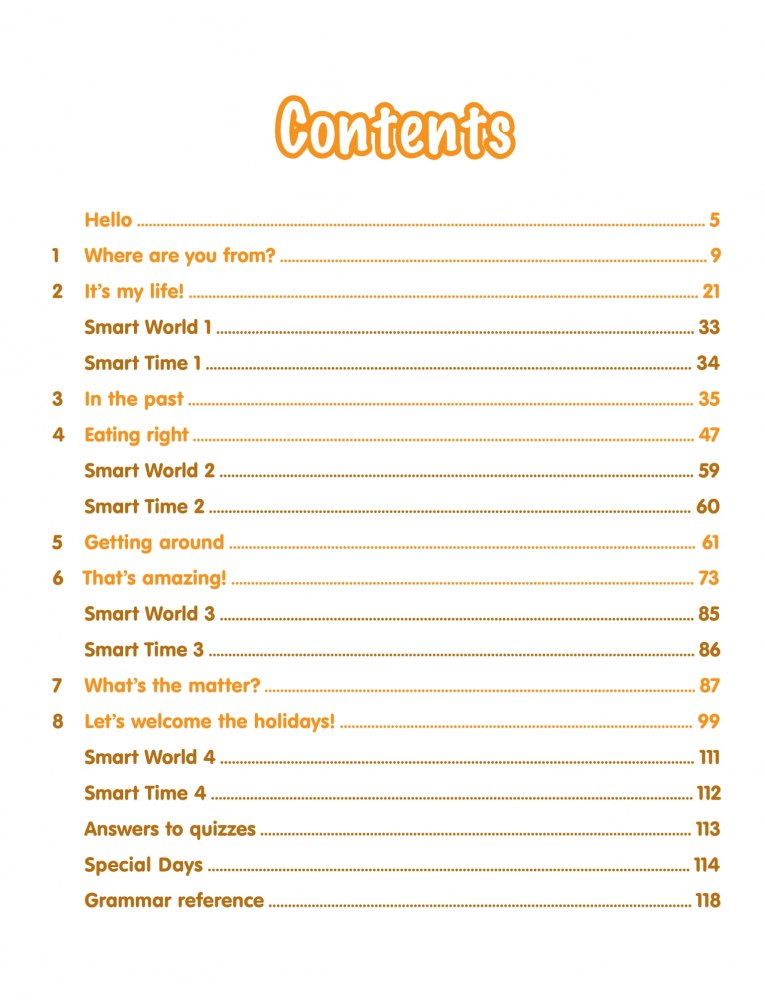 Contents

Hello 5

1 Where are you from? 9

2 It's my life! 21

Smart World 1 33

Smart Time 1 34

3 In the past 35

4 Eating right 47

Smart World 2 59

Smart Time 2 60

5 Getting around 61

6 That's amazing! 73

Smart World 3 85

Smart Time 3 86

7 What's the matter? 87

8 Let's welcome the holidays! 99

Smart World 4 111

Smart Time 4 112

Answers to quizzes 113

Special Days 114

Grammar reference 118